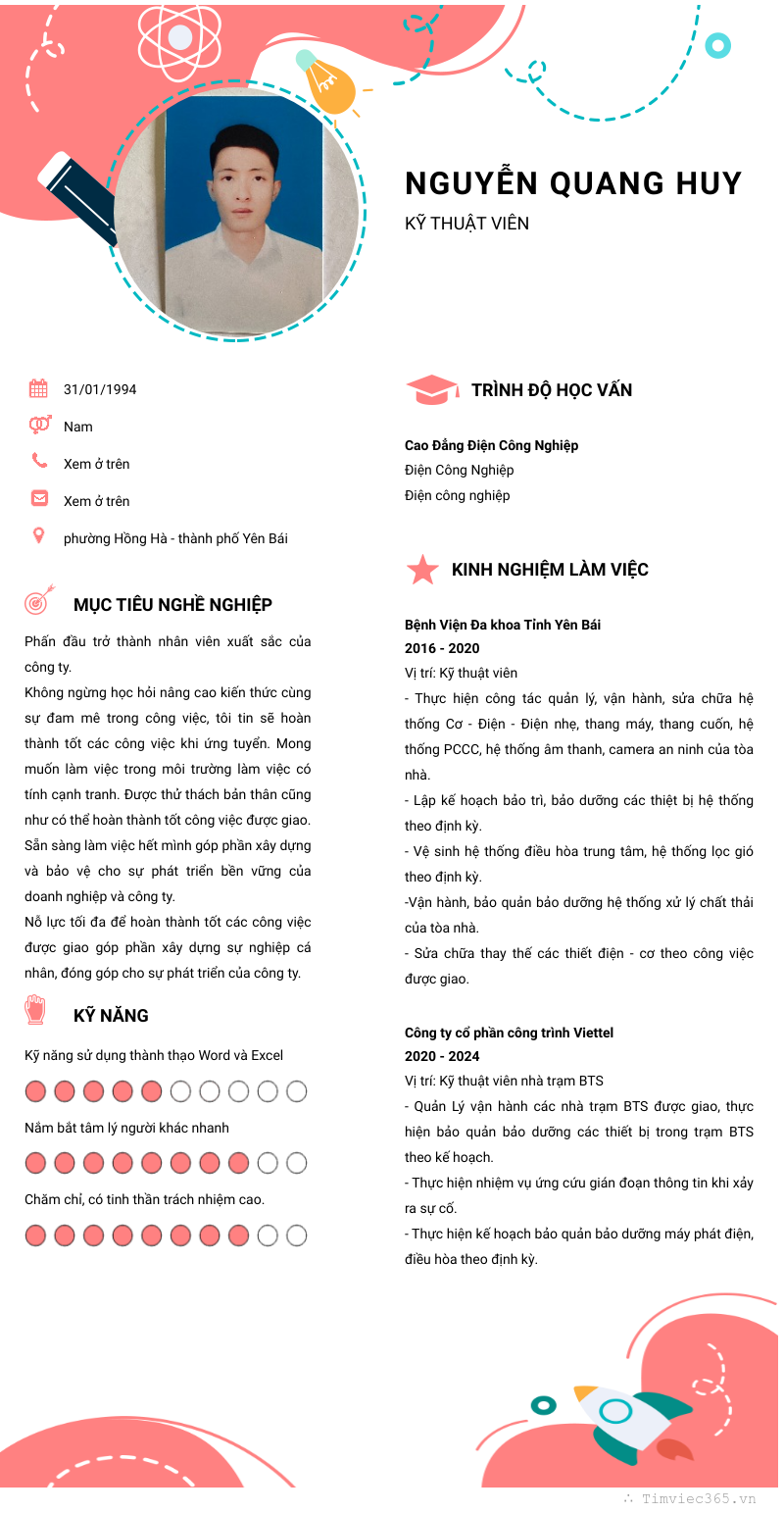 NGUYỄN QUANG HUY

KỸ THUẬT VIÊN

31/01/1994

Nam

Xem ở trên

Xem ở trên

phường Hồng Hà - thành phố Yên Bái

MỤC TIÊU NGHỀ NGHIỆP

Phấn đấu trở thành nhân viên xuất sắc của công ty.

Không ngừng học hỏi nâng cao kiến thức cùng sự đam mê trong công việc, tôi tin sẽ hoàn thành tốt các công việc khi ứng tuyển. Mong muốn làm việc trong môi trường làm việc có tính cạnh tranh. Được thử thách bản thân cũng như có thể hoàn thành tốt công việc được giao. Sẵn sàng làm việc hết mình góp phần xây dựng và bảo vệ cho sự phát triển bền vững của doanh nghiệp và công ty.

Nỗ lực tối đa để hoàn thành tốt các công việc được giao góp phần xây dựng sự nghiệp cá nhân, đóng góp cho sự phát triển của công ty.

KỸ NĂNG

Kỹ năng sử dụng thành thạo Word và Excel

Nắm bắt tâm lý người khác nhanh

Chăm chỉ, có tinh thần trách nhiệm cao.

TRÌNH ĐỘ HỌC VẤN

Cao Đẳng Điện Công Nghiệp

Điện Công Nghiệp

Điện công nghiệp

KINH NGHIỆM LÀM VIỆC

Bệnh Viện Đa khoa Tỉnh Yên Bái

2016 - 2020

Vị trí: Kỹ thuật viên

- Thực hiện công tác quản lý, vận hành, sửa chữa hệ thống Cơ - Điện - Điện nhẹ, thang máy, thang cuốn, hệ thống PCCC, hệ thống âm thanh, camera an ninh của tòa nhà.

- Lập kế hoạch bảo trì, bảo dưỡng các thiệt bị hệ thống theo định kỳ.

- Vệ sinh hệ thống điều hòa trung tâm, hệ thống lọc gió theo định kỳ.

-Vận hành, bảo quản bảo dưỡng hệ thống xử lý chất thải của tòa nhà.

- Sửa chữa thay thế các thiết điện - cơ theo công việc được giao.

Công ty cổ phần công trình Viettel

2020 - 2024

Vị trí: Kỹ thuật viên nhà trạm BTS

- Quản Lý vận hành các nhà trạm BTS được giao, thực hiện bảo quản bảo dưỡng các thiết bị trong trạm BTS theo kế hoạch.

- Thực hiện nhiệm vụ ứng cứu gián đoạn thông tin khi xảy ra sự cố.

- Thực hiện kế hoạch bảo quản bảo dưỡng máy phát điện, điều hòa theo định kỳ.

Timviec365.vn